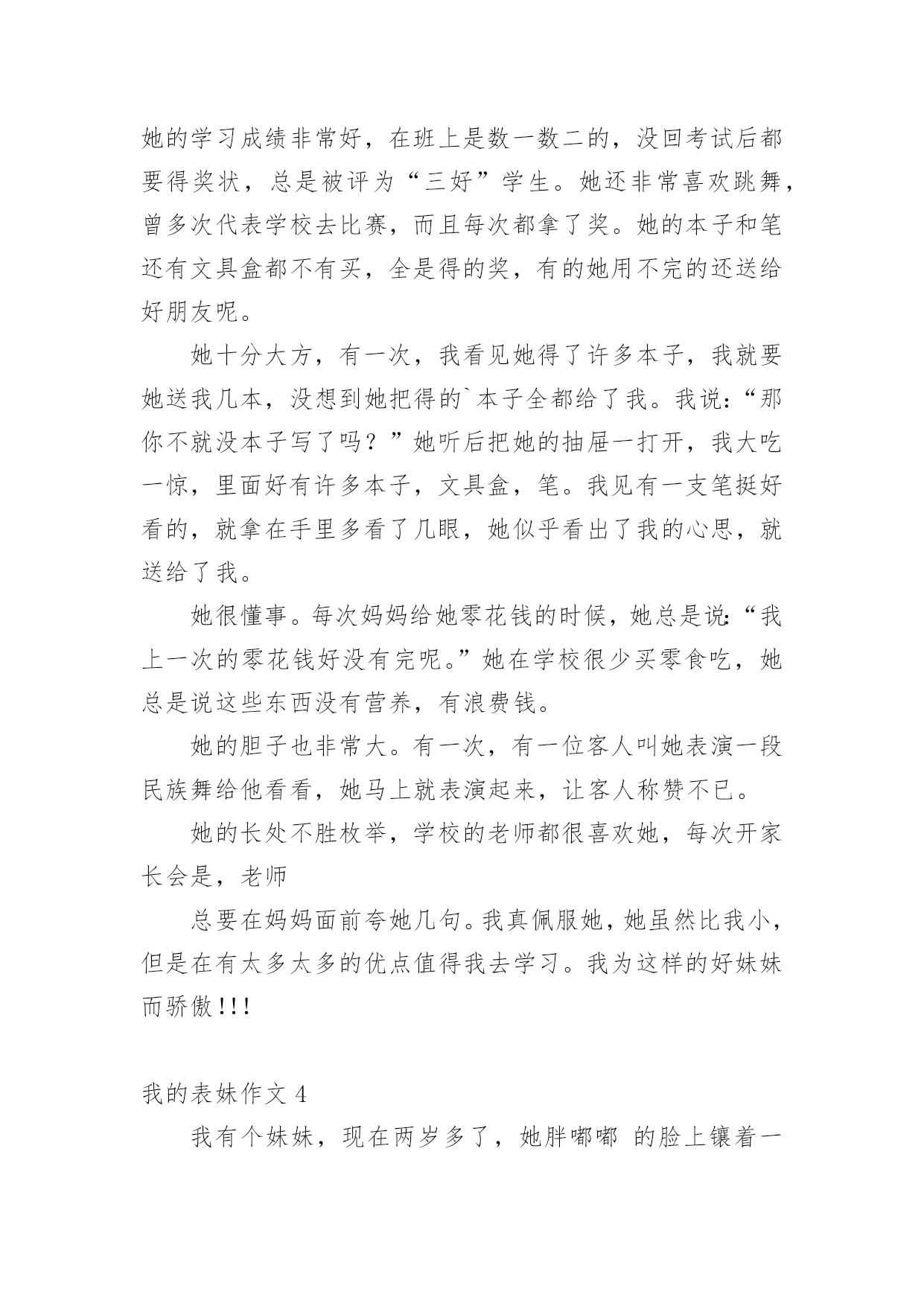 她的学习成绩非常好，在班上是数一数二的，没回考试后都要得奖状，总是被评为“三好”学生。她还非常喜欢跳舞，曾多次代表学校去比赛，而且每次都拿了奖。她的本子和笔还有文具盒都不有买，全是得的奖，有的她用不完的还送给好朋友呢。

她十分大方，有一次，我看见她得了许多本子，我就要她送我几本，没想到她把得的`本子全都给了我。我说：“那你不就没本子写了吗？”她听后把她的抽屉一打开，我大吃一惊，里面好有许多本子，文具盒，笔。我见有一支笔挺好看的，就拿在手里多看了几眼，她似乎看出了我的心思，就送给了我。

她很懂事。每次妈妈给她零花钱的时候，她总是说：“我上一次的零花钱好没有完呢。”她在学校很少买零食吃，她总是说这些东西没有营养，有浪费钱。

她的胆子也非常大。有一次，有一位客人叫她表演一段民族舞给他看看，她马上就表演起来，让客人称赞不已。

她的长处不胜枚举，学校的老师都很喜欢她，每次开家长会是，老师

总要在妈妈面前夸她几句。我真佩服她，她虽然比我小，但是在有太多太多的优点值得我去学习。我为这样的好妹妹而骄傲!!!

我的表妹作文 4

我有个妹妹，现在两岁多了，她胖嘟嘟 的脸上镶着一